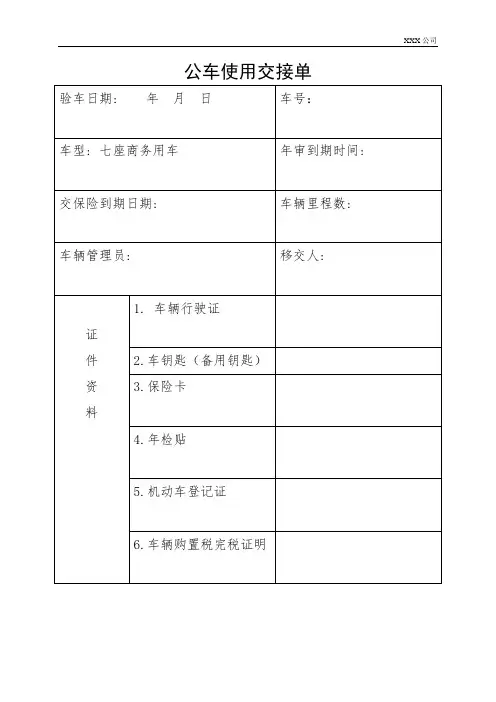 XXX 公司

公车使用交接单

| 验车日期：　年　月　日 | | 车号： |
|---|---|---|
| 车型：七座商务用车 | | 年审到期时间： |
| 交保险到期日期： | | 车辆里程数： |
| 车辆管理员： | | 移交人： |
| 证件资料 | 1. 车辆行驶证 | |
| | 2. 车钥匙（备用钥匙） | |
| | 3. 保险卡 | |
| | 4. 年检贴 | |
| | 5. 机动车登记证 | |
| | 6. 车辆购置税完税证明 | |